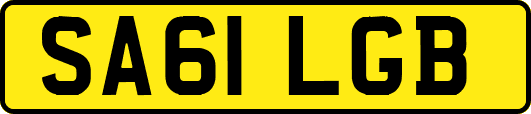 SA61 LGB